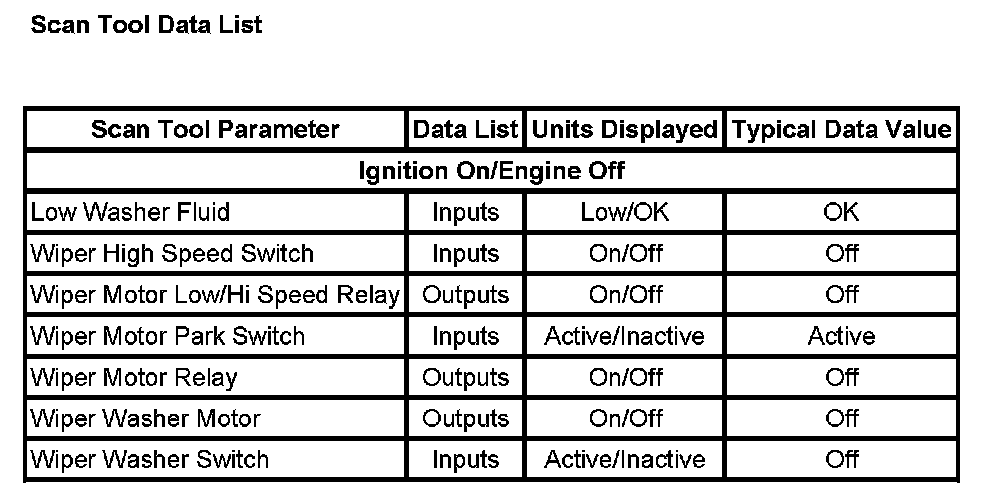 Scan Tool Data List

| Scan Tool Parameter | Data List | Units Displayed | Typical Data Value |
|---|---|---|---|
| Ignition On/Engine Off | | | |
| Low Washer Fluid | Inputs | Low/OK | OK |
| Wiper High Speed Switch | Inputs | On/Off | Off |
| Wiper Motor Low/Hi Speed Relay | Outputs | On/Off | Off |
| Wiper Motor Park Switch | Inputs | Active/Inactive | Active |
| Wiper Motor Relay | Outputs | On/Off | Off |
| Wiper Washer Motor | Outputs | On/Off | Off |
| Wiper Washer Switch | Inputs | Active/Inactive | Off |